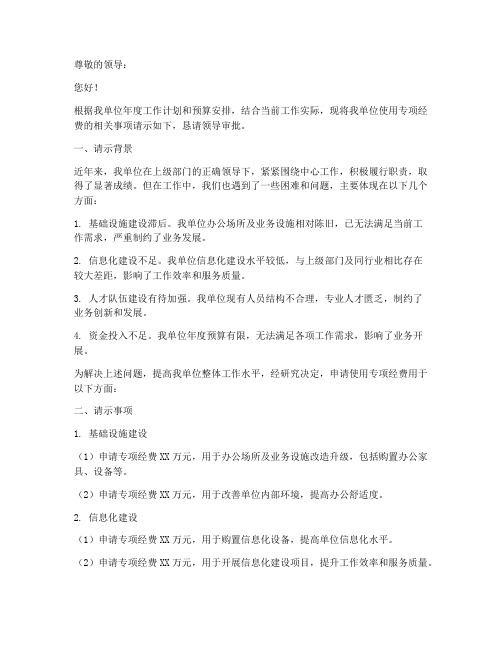 尊敬的领导：

您好！

根据我单位年度工作计划和预算安排，结合当前工作实际，现将我单位使用专项经费的相关事项请示如下，恳请领导审批。

一、请示背景

近年来，我单位在上级部门的正确领导下，紧紧围绕中心工作，积极履行职责，取得了显著成绩。但在工作中，我们也遇到了一些困难和问题，主要体现在以下几个方面：

1. 基础设施建设滞后。我单位办公场所及业务设施相对陈旧，已无法满足当前工作需求，严重制约了业务发展。

2. 信息化建设不足。我单位信息化建设水平较低，与上级部门及同行业相比存在较大差距，影响了工作效率和服务质量。

3. 人才队伍建设有待加强。我单位现有人员结构不合理，专业人才匮乏，制约了业务创新和发展。

4. 资金投入不足。我单位年度预算有限，无法满足各项工作需求，影响了业务开展。

为解决上述问题，提高我单位整体工作水平，经研究决定，申请使用专项经费用于以下方面：

二、请示事项

1. 基础设施建设

（1）申请专项经费 XX 万元，用于办公场所及业务设施改造升级，包括购置办公家具、设备等。

（2）申请专项经费 XX 万元，用于改善单位内部环境，提高办公舒适度。

2. 信息化建设

（1）申请专项经费 XX 万元，用于购置信息化设备，提高单位信息化水平。

（2）申请专项经费 XX 万元，用于开展信息化建设项目，提升工作效率和服务质量。